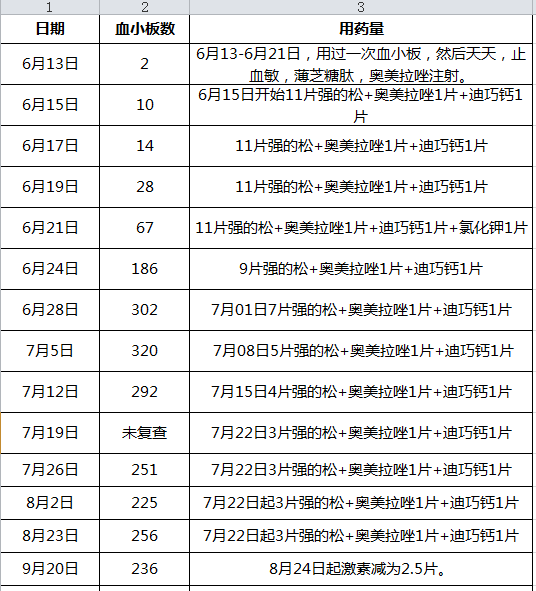 | 1 | 2 | 3 |
|---|---|---|
| 日期 | 血小板数 | 用药量 |
| 6月13日 | 2 | 6月13-6月21日，用过一次血小板，然后天天，止血敏，薄芝糖肽，奥美拉唑注射。 |
| 6月15日 | 10 | 6月15日开始11片强的松+奥美拉唑1片+迪巧钙1片 |
| 6月17日 | 14 | 11片强的松+奥美拉唑1片+迪巧钙1片 |
| 6月19日 | 28 | 11片强的松+奥美拉唑1片+迪巧钙1片 |
| 6月21日 | 67 | 11片强的松+奥美拉唑1片+迪巧钙1片+氯化钾1片 |
| 6月24日 | 186 | 9片强的松+奥美拉唑1片+迪巧钙1片 |
| 6月28日 | 302 | 7月01日7片强的松+奥美拉唑1片+迪巧钙1片 |
| 7月5日 | 320 | 7月08日5片强的松+奥美拉唑1片+迪巧钙1片 |
| 7月12日 | 292 | 7月15日4片强的松+奥美拉唑1片+迪巧钙1片 |
| 7月19日 | 未复查 | 7月22日3片强的松+奥美拉唑1片+迪巧钙1片 |
| 7月26日 | 251 | 7月22日3片强的松+奥美拉唑1片+迪巧钙1片 |
| 8月2日 | 225 | 7月22日起3片强的松+奥美拉唑1片+迪巧钙1片 |
| 8月23日 | 256 | 7月22日起3片强的松+奥美拉唑1片+迪巧钙1片 |
| 9月20日 | 236 | 8月24日起激素减为2.5片。 |